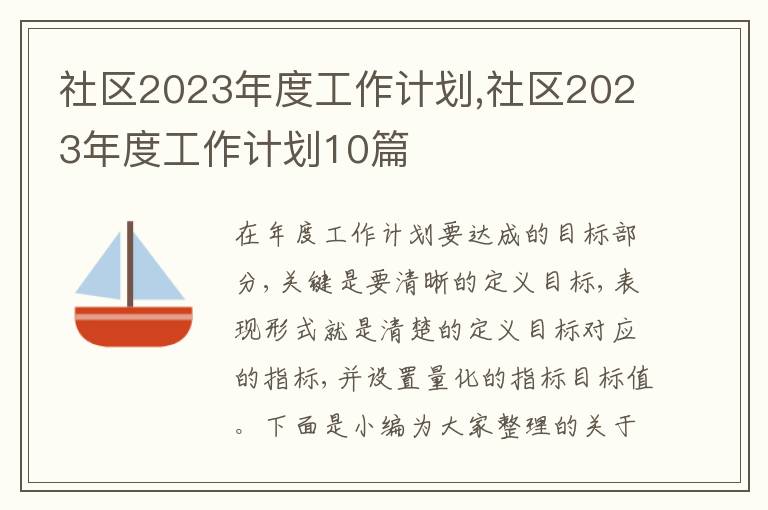 社区2023年度工作计划,社区2023年度工作计划10篇

在年度工作计划要达成的目标部分，关键是要清晰的定义目标，表现形式就是清楚的定义目标对应的指标，并设置量化的指标目标值。下面是小编为大家整理的关于